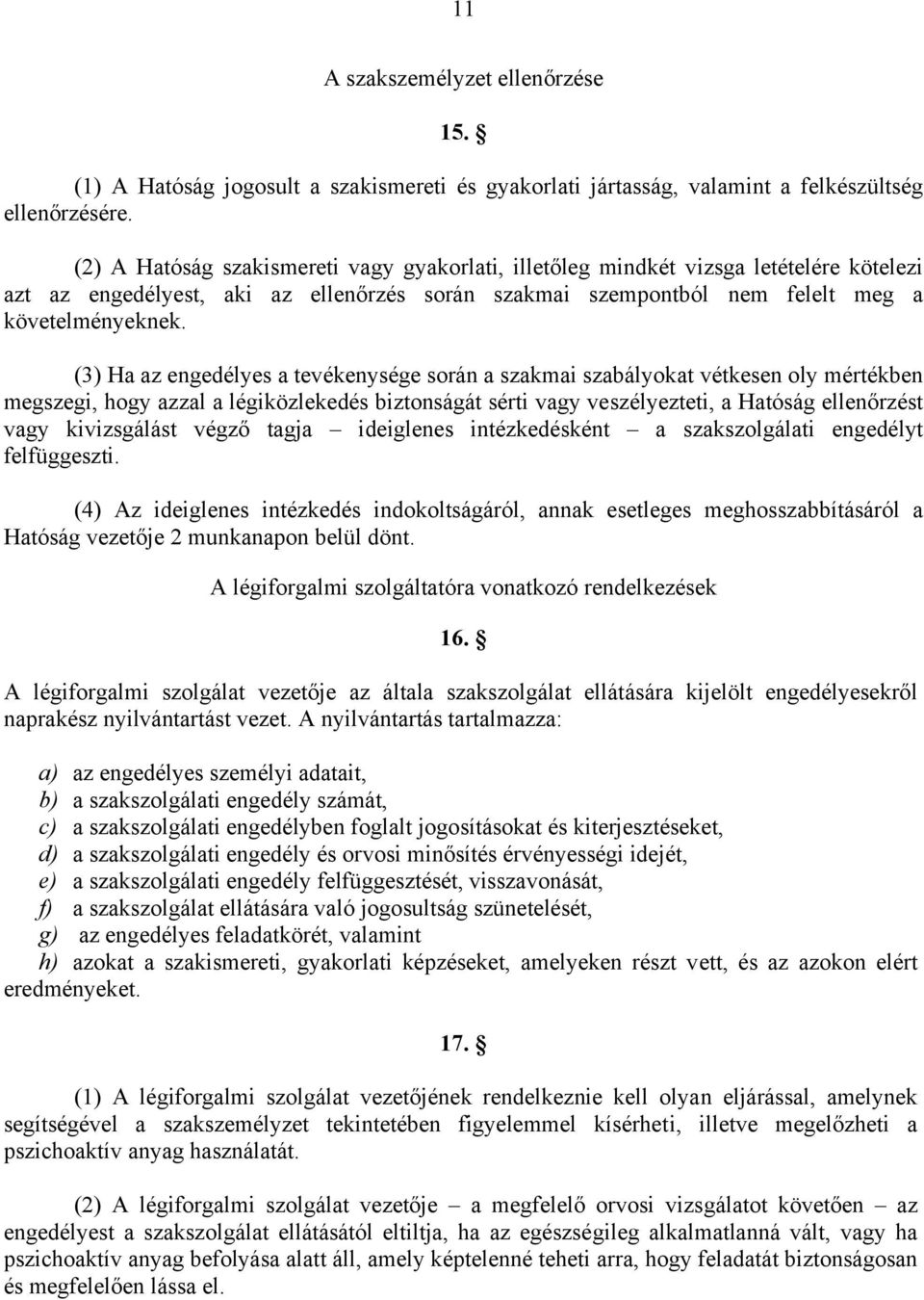 11

A szakszemélyzet ellenőrzése

15. §

(1) A Hatóság jogosult a szakismereti és gyakorlati jártasság, valamint a felkészültség ellenőrzésére.

(2) A Hatóság szakismereti vagy gyakorlati, illetőleg mindkét vizsga letételére kötelezi azt az engedélyest, aki az ellenőrzés során szakmai szempontból nem felelt meg a követelményeknek.

(3) Ha az engedélyes a tevékenysége során a szakmai szabályokat vétkesen oly mértékben megszegi, hogy azzal a légiközlekedés biztonságát sérti vagy veszélyezteti, a Hatóság ellenőrzést vagy kivizsgálást végző tagja – ideiglenes intézkedésként – a szakszolgálati engedélyt felfüggeszti.

(4) Az ideiglenes intézkedés indokoltságáról, annak esetleges meghosszabbításáról a Hatóság vezetője 2 munkanapon belül dönt.

A légiforgalmi szolgáltatóra vonatkozó rendelkezések

16. §

A légiforgalmi szolgálat vezetője az általa szakszolgálat ellátására kijelölt engedélyesekről naprakész nyilvántartást vezet. A nyilvántartás tartalmazza:

a) az engedélyes személyi adatait,
b) a szakszolgálati engedély számát,
c) a szakszolgálati engedélyben foglalt jogosításokat és kiterjesztéseket,
d) a szakszolgálati engedély és orvosi minősítés érvényességi idejét,
e) a szakszolgálati engedély felfüggesztését, visszavonását,
f) a szakszolgálat ellátására való jogosultság szünetelését,
g) az engedélyes feladatkörét, valamint
h) azokat a szakismereti, gyakorlati képzéseket, amelyeken részt vett, és az azokon elért eredményeket.

17. §

(1) A légiforgalmi szolgálat vezetőjének rendelkeznie kell olyan eljárással, amelynek segítségével a szakszemélyzet tekintetében figyelemmel kísérheti, illetve megelőzheti a pszichoaktív anyag használatát.

(2) A légiforgalmi szolgálat vezetője – a megfelelő orvosi vizsgálatot követően – az engedélyest a szakszolgálat ellátásától eltiltja, ha az egészségileg alkalmatlanná vált, vagy ha pszichoaktív anyag befolyása alatt áll, amely képtelenné teheti arra, hogy feladatát biztonságosan és megfelelően lássa el.